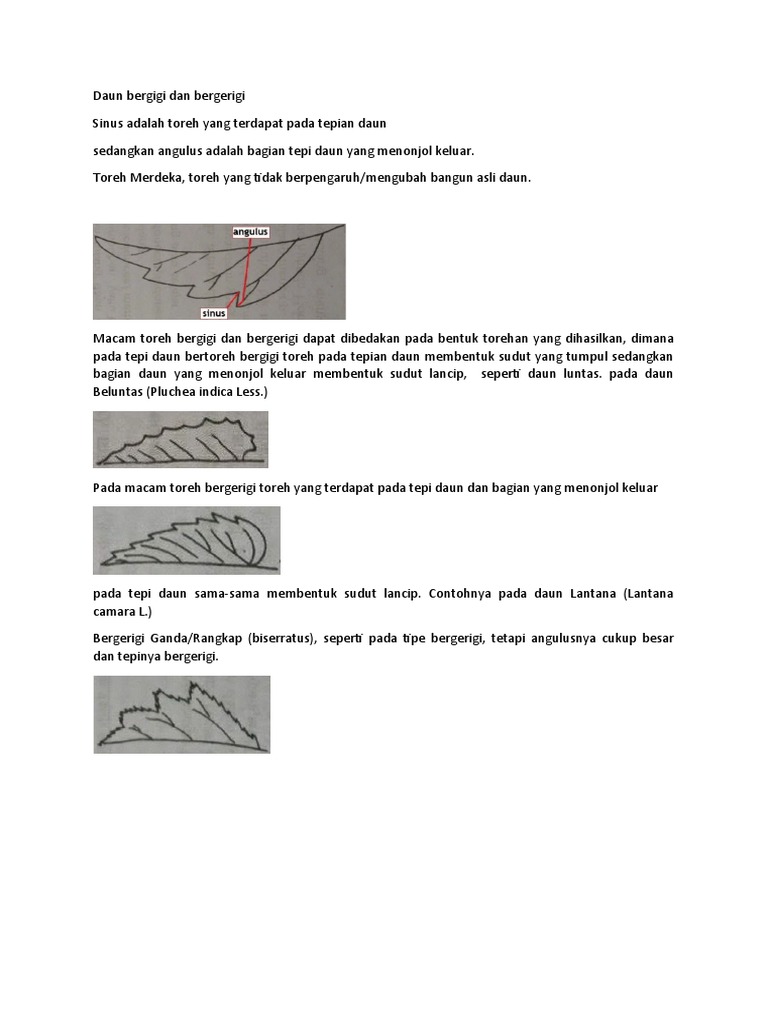 Daun bergigi dan bergerigi

Sinus adalah toreh yang terdapat pada tepian daun

sedangkan angulus adalah bagian tepi daun yang menonjol keluar.

Toreh Merdeka, toreh yang tidak berpengaruh/mengubah bangun asli daun.

angulus

sinus

Macam toreh bergigi dan bergerigi dapat dibedakan pada bentuk torehan yang dihasilkan, dimana pada tepi daun bertoreh bergigi toreh pada tepian daun membentuk sudut yang tumpul sedangkan bagian daun yang menonjol keluar membentuk sudut lancip, seperti daun luntas. pada daun Beluntas (Pluchea indica Less.)

Pada macam toreh bergerigi toreh yang terdapat pada tepi daun dan bagian yang menonjol keluar

pada tepi daun sama-sama membentuk sudut lancip. Contohnya pada daun Lantana (Lantana camara L.)

Bergerigi Ganda/Rangkap (biserratus), seperti pada tipe bergerigi, tetapi angulusnya cukup besar dan tepinya bergerigi.